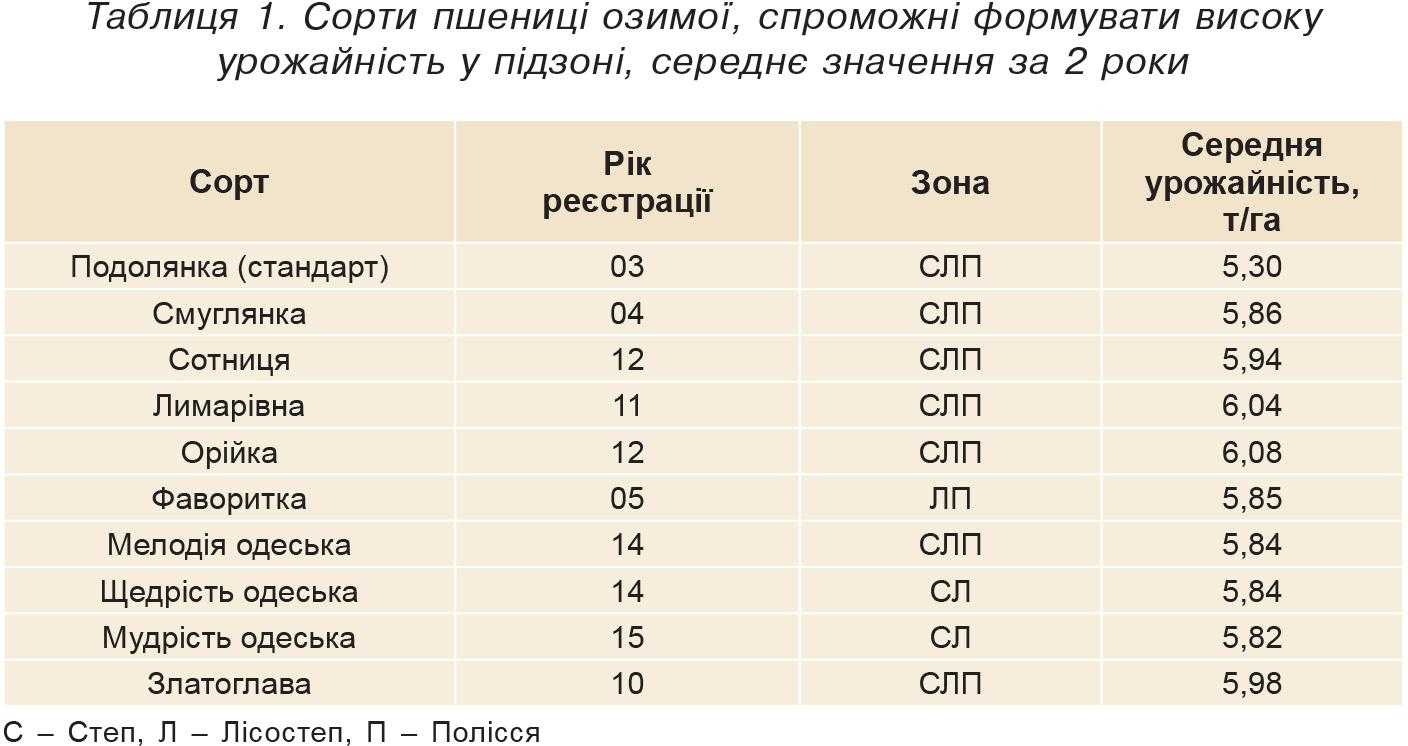 Таблиця 1. Сорти пшениці озимої, спроможні формувати високу урожайність у підзоні, середнє значення за 2 роки

| Сорт | Рік реєстрації | Зона | Середня урожайність, т/га |
|---|---|---|---|
| Подолянка (стандарт) | 03 | СЛП | 5,30 |
| Смуглянка | 04 | СЛП | 5,86 |
| Сотниця | 12 | СЛП | 5,94 |
| Лимарівна | 11 | СЛП | 6,04 |
| Орійка | 12 | СЛП | 6,08 |
| Фаворитка | 05 | ЛП | 5,85 |
| Мелодія одеська | 14 | СЛП | 5,84 |
| Щедрість одеська | 14 | СЛ | 5,84 |
| Мудрість одеська | 15 | СЛ | 5,82 |
| Златоглава | 10 | СЛП | 5,98 |

С – Степ, Л – Лісостеп, П – Полісся